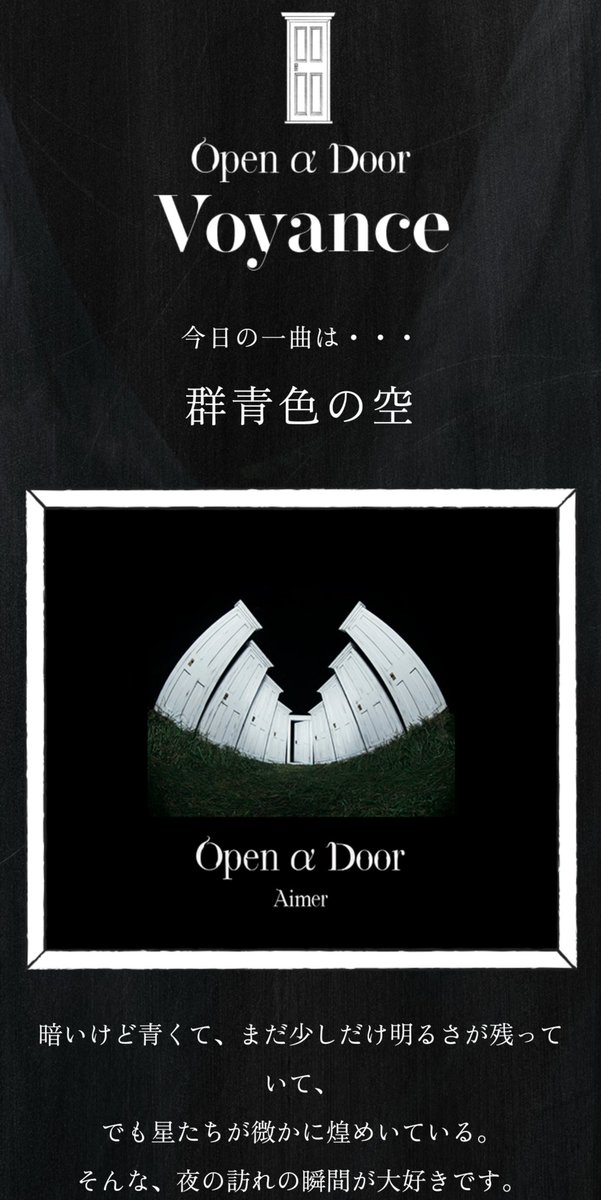 Open α Door
Voyance

今日の一曲は・・・

群青色の空

Open α Door
Aimer

暗いけど青くて、まだ少しだけ明るさが残っていて、
でも星たちが微かに煌めいている。
そんな、夜の訪れの瞬間が大好きです。